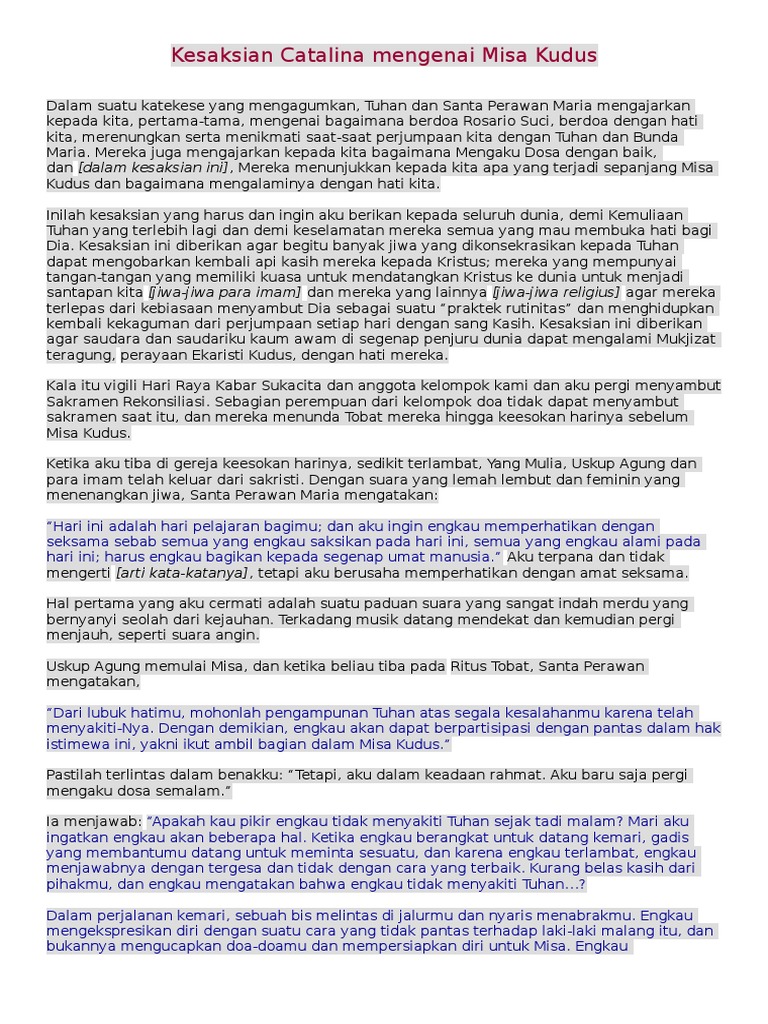 Kesaksian Catalina mengenai Misa Kudus

Dalam suatu katekese yang mengagumkan, Tuhan dan Santa Perawan Maria mengajarkan kepada kita, pertama-tama, mengenai bagaimana berdoa Rosario Suci, berdoa dengan hati kita, merenungkan serta menikmati saat-saat perjumpaan kita dengan Tuhan dan Bunda Maria. Mereka juga mengajarkan kepada kita bagaimana Mengaku Dosa dengan baik, dan [dalam kesaksian ini], Mereka menunjukkan kepada kita apa yang terjadi sepanjang Misa Kudus dan bagaimana mengalaminya dengan hati kita.

Inilah kesaksian yang harus dan ingin aku berikan kepada seluruh dunia, demi Kemuliaan Tuhan yang terlebih lagi dan demi keselamatan mereka semua yang mau membuka hati bagi Dia. Kesaksian ini diberikan agar begitu banyak jiwa yang dikonsekrasikan kepada Tuhan dapat mengobarkan kembali api kasih mereka kepada Kristus; mereka yang mempunyai tangan-tangan yang memiliki kuasa untuk mendatangkan Kristus ke dunia untuk menjadi santapan kita [jiwa-jiwa para imam] dan mereka yang lainnya [jiwa-jiwa religius] agar mereka terlepas dari kebiasaan menyambut Dia sebagai suatu "praktek rutinitas" dan menghidupkan kembali kekaguman dari perjumpaan setiap hari dengan sang Kasih. Kesaksian ini diberikan agar saudara dan saudariku kaum awam di segenap penjuru dunia dapat mengalami Mukjizat teragung, perayaan Ekaristi Kudus, dengan hati mereka.

Kala itu vigili Hari Raya Kabar Sukacita dan anggota kelompok kami dan aku pergi menyambut Sakramen Rekonsiliasi. Sebagian perempuan dari kelompok doa tidak dapat menyambut sakramen saat itu, dan mereka menunda Tobat mereka hingga keesokan harinya sebelum Misa Kudus.

Ketika aku tiba di gereja keesokan harinya, sedikit terlambat, Yang Mulia, Uskup Agung dan para imam telah keluar dari sakristi. Dengan suara yang lemah lembut dan feminin yang menenangkan jiwa, Santa Perawan Maria mengatakan:

"Hari ini adalah hari pelajaran bagimu; dan aku ingin engkau memperhatikan dengan seksama sebab semua yang engkau saksikan pada hari ini, semua yang engkau alami pada hari ini; harus engkau bagikan kepada segenap umat manusia." Aku terpana dan tidak mengerti [arti kata-katanya], tetapi aku berusaha memperhatikan dengan amat seksama.

Hal pertama yang aku cermati adalah suatu paduan suara yang sangat indah merdu yang bernyanyi seolah dari kejauhan. Terkadang musik datang mendekat dan kemudian pergi menjauh, seperti suara angin.

Uskup Agung memulai Misa, dan ketika beliau tiba pada Ritus Tobat, Santa Perawan mengatakan,

"Dari lubuk hatimu, mohonlah pengampunan Tuhan atas segala kesalahanmu karena telah menyakiti-Nya. Dengan demikian, engkau akan dapat berpartisipasi dengan pantas dalam hak istimewa ini, yakni ikut ambil bagian dalam Misa Kudus."

Pastilah terlintas dalam benakku: "Tetapi, aku dalam keadaan rahmat. Aku baru saja pergi mengaku dosa semalam."

Ia menjawab: "Apakah kau pikir engkau tidak menyakiti Tuhan sejak tadi malam? Mari aku ingatkan engkau akan beberapa hal. Ketika engkau berangkat untuk datang kemari, gadis yang membantumu datang untuk meminta sesuatu, dan karena engkau terlambat, engkau menjawabnya dengan tergesa dan tidak dengan cara yang terbaik. Kurang belas kasih dari pihakmu, dan engkau mengatakan bahwa engkau tidak menyakiti Tuhan...?

Dalam perjalanan kemari, sebuah bis melintas di jalurmu dan nyaris menabrakmu. Engkau mengekspresikan diri dengan suatu cara yang tidak pantas terhadap laki-laki malang itu, dan bukannya mengucapkan doa-doamu dan mempersiapkan diri untuk Misa. Engkau